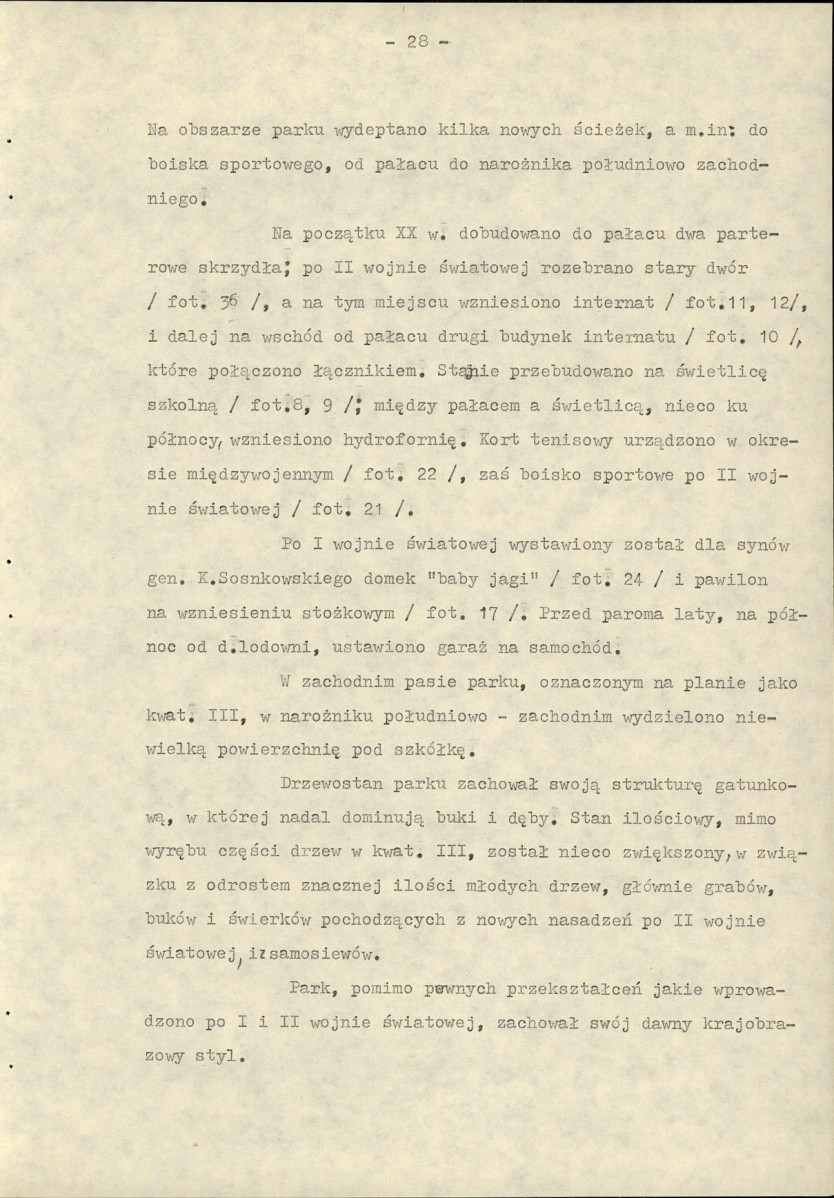 - 28 -

Na obszarze parku wydeptano kilka nowych ścieżek, a m.in: do boiska sportowego, od pałacu do narożnika południowo zachodniego.

Na początku XX w. dobudowano do pałacu dwa parterowe skrzydła; po II wojnie światowej rozebrano stary dwór / fot. 36 /, a na tym miejscu wzniesiono internat / fot.11, 12/, i dalej na wschód od pałacu drugi budynek internatu / fot. 10 /, które połączono łącznikiem. Stajnie przebudowano na świetlicę szkolną / fot.8, 9 /; między pałacem a świetlicą, nieco ku północy, wzniesiono hydrofornię. Kort tenisowy urządzono w okresie międzywojennym / fot. 22 /, zaś boisko sportowe po II wojnie światowej / fot. 21 /.

Po I wojnie światowej wystawiony został dla synów gen. K.Sosnkowskiego domek "baby jagi" / fot. 24 / i pawilon na wzniesieniu stożkowym / fot. 17 /. Przed paroma laty, na północ od d.lodowni, ustawiono garaż na samochód.

W zachodnim pasie parku, oznaczonym na planie jako kwat. III, w narożniku południowo - zachodnim wydzielono niewielką powierzchnię pod szkółkę.

Drzewostan parku zachował swoją strukturę gatunkową, w której nadal dominują buki i dęby. Stan ilościowy, mimo wyrębu części drzew w kwat. III, został nieco zwiększony, w związku z odrostem znacznej ilości młodych drzew, głównie grabów, buków i świerków pochodzących z nowych nasadzeń po II wojnie światowej, i z samosiewów.

Park, pomimo pewnych przekształceń jakie wprowadzono po I i II wojnie światowej, zachował swój dawny krajobrazowy styl.